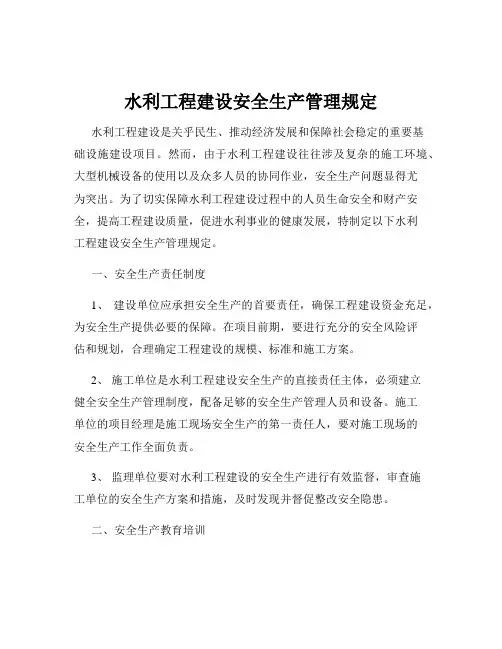 水利工程建设安全生产管理规定

水利工程建设是关乎民生、推动经济发展和保障社会稳定的重要基础设施建设项目。然而，由于水利工程建设往往涉及复杂的施工环境、大型机械设备的使用以及众多人员的协同作业，安全生产问题显得尤为突出。为了切实保障水利工程建设过程中的人员生命安全和财产安全，提高工程建设质量，促进水利事业的健康发展，特制定以下水利工程建设安全生产管理规定。

一、安全生产责任制度

1、 建设单位应承担安全生产的首要责任，确保工程建设资金充足，为安全生产提供必要的保障。在项目前期，要进行充分的安全风险评估和规划，合理确定工程建设的规模、标准和施工方案。

2、 施工单位是水利工程建设安全生产的直接责任主体，必须建立健全安全生产管理制度，配备足够的安全生产管理人员和设备。施工单位的项目经理是施工现场安全生产的第一责任人，要对施工现场的安全生产工作全面负责。

3、 监理单位要对水利工程建设的安全生产进行有效监督，审查施工单位的安全生产方案和措施，及时发现并督促整改安全隐患。

二、安全生产教育培训